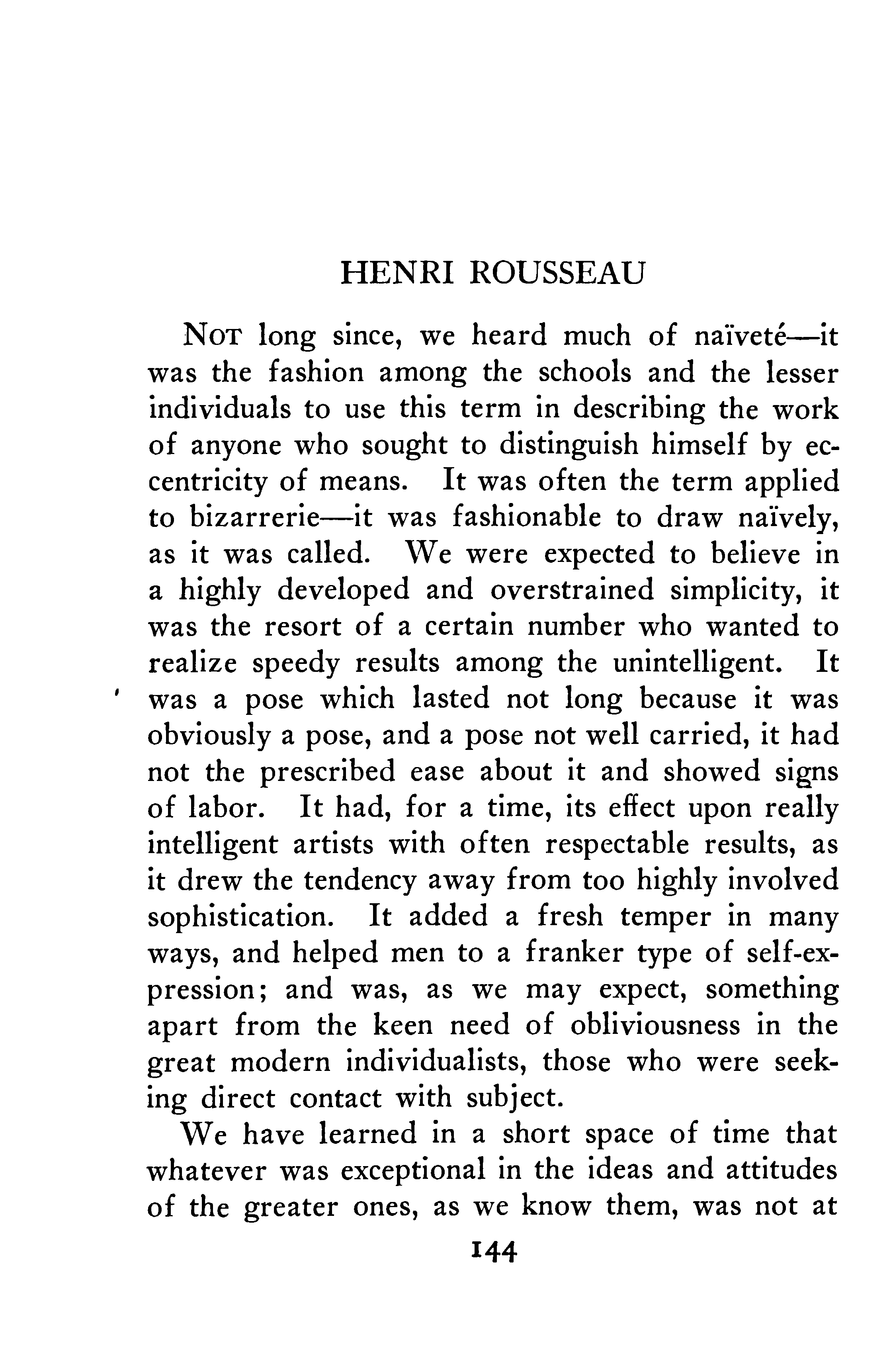 HENRI ROUSSEAU

Not long since, we heard much of naïveté—it was the fashion among the schools and the lesser individuals to use this term in describing the work of anyone who sought to distinguish himself by eccentricity of means. It was often the term applied to bizarrerie—it was fashionable to draw naïvely, as it was called. We were expected to believe in a highly developed and overstrained simplicity, it was the resort of a certain number who wanted to realize speedy results among the unintelligent. It was a pose which lasted not long because it was obviously a pose, and a pose not well carried, it had not the prescribed ease about it and showed signs of labor. It had, for a time, its effect upon really intelligent artists with often respectable results, as it drew the tendency away from too highly involved sophistication. It added a fresh temper in many ways, and helped men to a franker type of self-expression; and was, as we may expect, something apart from the keen need of obliviousness in the great modern individualists, those who were seeking direct contact with subject.

We have learned in a short space of time that whatever was exceptional in the ideas and attitudes of the greater ones, as we know them, was not at

144